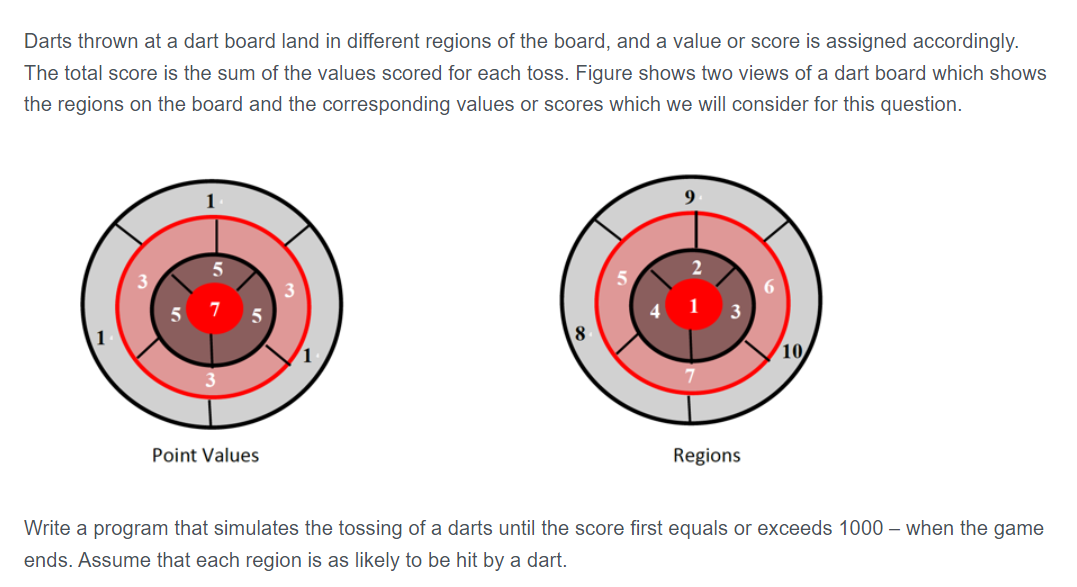 Darts thrown at a dart board land in different regions of the board, and a value or score is assigned accordingly. The total score is the sum of the values scored for each toss. Figure shows two views of a dart board which shows the regions on the board and the corresponding values or scores which we will consider for this question.

1
3
5
3
5
7
5
1
1
3

Point Values

9
5
2
6
4
1
3
8
10
7

Regions

Write a program that simulates the tossing of a darts until the score first equals or exceeds 1000 – when the game ends. Assume that each region is as likely to be hit by a dart.